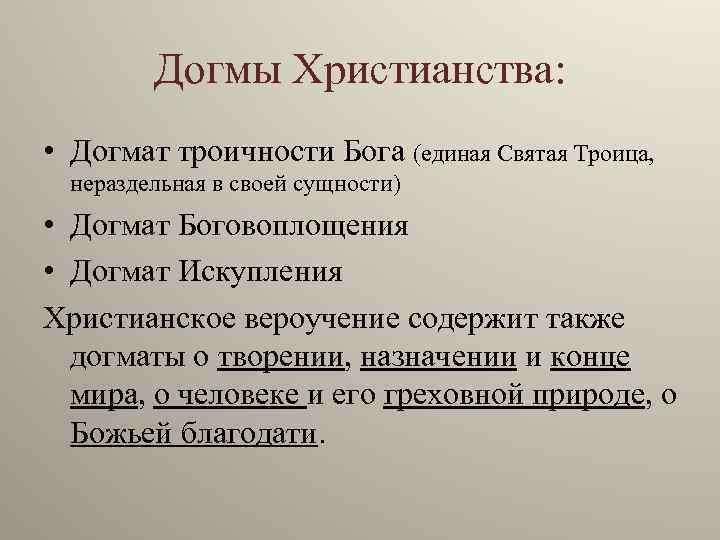 Догмы Христианства:

• Догмат троичности Бога (единая Святая Троица, нераздельная в своей сущности)
• Догмат Боговоплощения
• Догмат Искупления

Христианское вероучение содержит также догматы о творении, назначении и конце мира, о человеке и его греховной природе, о Божьей благодати.